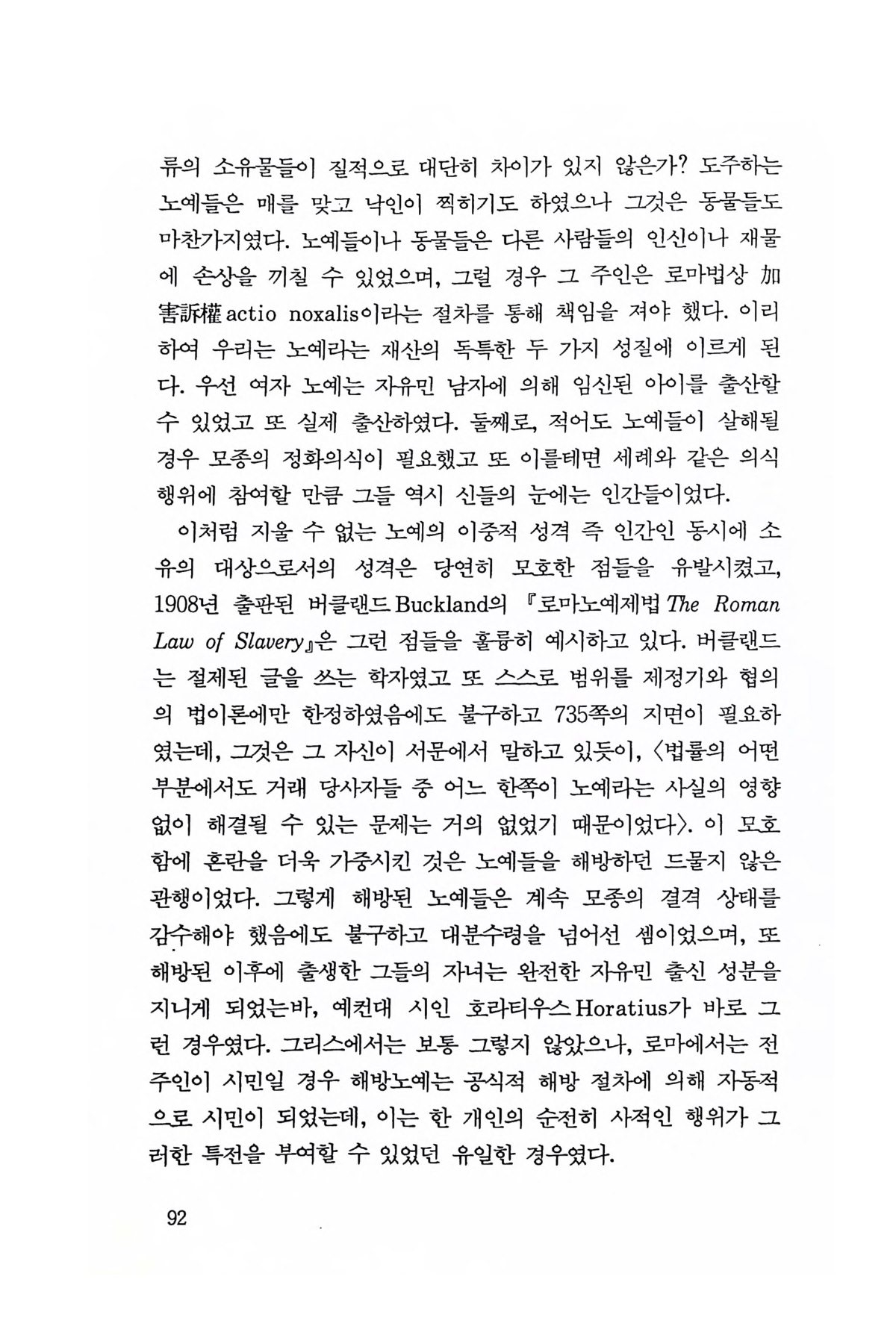 류의 소유물들이 질적으로 대단히 차이가 있지 않은가? 도주하는 노예들은 매를 맞고 낙인이 찍히기도 하였으나 그것은 동물들도 마찬가지였다. 노예들이나 동물들은 다른 사람들의 인신이나 재물에 손상을 끼칠 수 있었으며, 그럴 경우 그 주인은 로마법상 加害訴權 actio noxalis이라는 절차를 통해 책임을 져야 했다. 이리하여 우리는 노예라는 재산의 독특한 두 가지 성질에 이르게 된다. 우선 여자 노예는 자유민 남자에 의해 임신된 아이를 출산할 수 있었고 또 실제 출산하였다. 둘째로, 적어도 노예들이 살해될 경우 모종의 정화의식이 필요했고 또 이를테면 세례와 같은 의식 행위에 참여할 만큼 그들 역시 신들의 눈에는 인간들이었다.

이처럼 지울 수 없는 노예의 이중적 성격 즉 인간인 동시에 소유의 대상으로서의 성격은 당연히 모호한 점들을 유발시켰고, 1908년 출판된 버클랜드 Buckland의 『로마노예제법 The Roman Law of Slavery』은 그런 점들을 훌륭히 예시하고 있다. 버클랜드는 절제된 글을 쓰는 학자였고 또 스스로 범위를 제정기와 협의의 법이론에만 한정하였음에도 불구하고 735쪽의 지면이 필요하였는데, 그것은 그 자신이 서문에서 말하고 있듯이, 〈법률의 어떤 부분에서도 거래 당사자들 중 어느 한쪽이 노예라는 사실의 영향 없이 해결될 수 있는 문제는 거의 없었기 때문이었다〉. 이 모호함에 혼란을 더욱 가중시킨 것은 노예들을 해방하던 드물지 않은 관행이었다. 그렇게 해방된 노예들은 계속 모종의 결격 상태를 감수해야 했음에도 불구하고 대분수령을 넘어선 셈이었으며, 또 해방된 이후에 출생한 그들의 자녀는 완전한 자유민 출신 성분을 지니게 되었는바, 예컨대 시인 호라티우스 Horatius가 바로 그런 경우였다. 그리스에서는 보통 그렇지 않았으나, 로마에서는 전 주인이 시민일 경우 해방노예는 공식적 해방 절차에 의해 자동적으로 시민이 되었는데, 이는 한 개인의 순전히 사적인 행위가 그러한 특전을 부여할 수 있었던 유일한 경우였다.

92